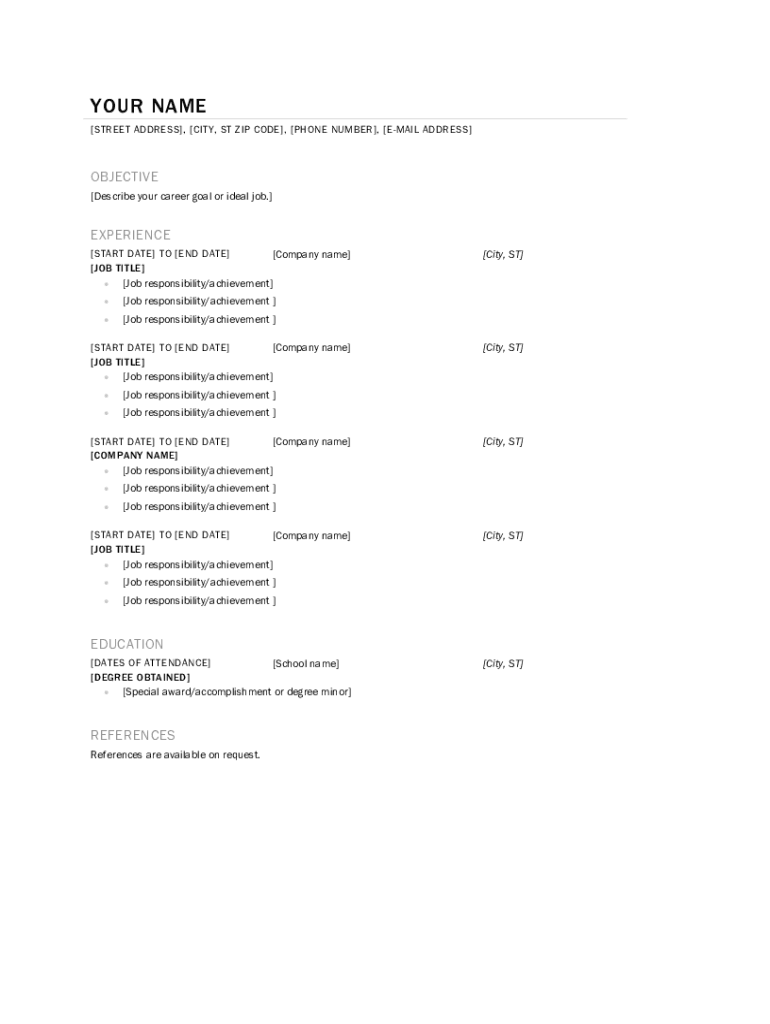 YOUR NAME

[STREET ADDRESS], [CITY, ST ZIP CODE], [PHONE NUMBER], [E-MAIL ADDRESS]

OBJECTIVE

[Describe your career goal or ideal job.]

EXPERIENCE

[START DATE] TO [END DATE] [Company name] [City, ST]
[JOB TITLE]
• [Job responsibility/achievement]
• [Job responsibility/achievement ]
• [Job responsibility/achievement ]

[START DATE] TO [END DATE] [Company name] [City, ST]
[JOB TITLE]
• [Job responsibility/achievement]
• [Job responsibility/achievement ]
• [Job responsibility/achievement ]

[START DATE] TO [END DATE] [Company name] [City, ST]
[COMPANY NAME]
• [Job responsibility/achievement]
• [Job responsibility/achievement ]
• [Job responsibility/achievement ]

[START DATE] TO [END DATE] [Company name] [City, ST]
[JOB TITLE]
• [Job responsibility/achievement]
• [Job responsibility/achievement ]
• [Job responsibility/achievement ]

EDUCATION

[DATES OF ATTENDANCE] [School name] [City, ST]
[DEGREE OBTAINED]
• [Special award/accomplishment or degree minor]

REFERENCES

References are available on request.